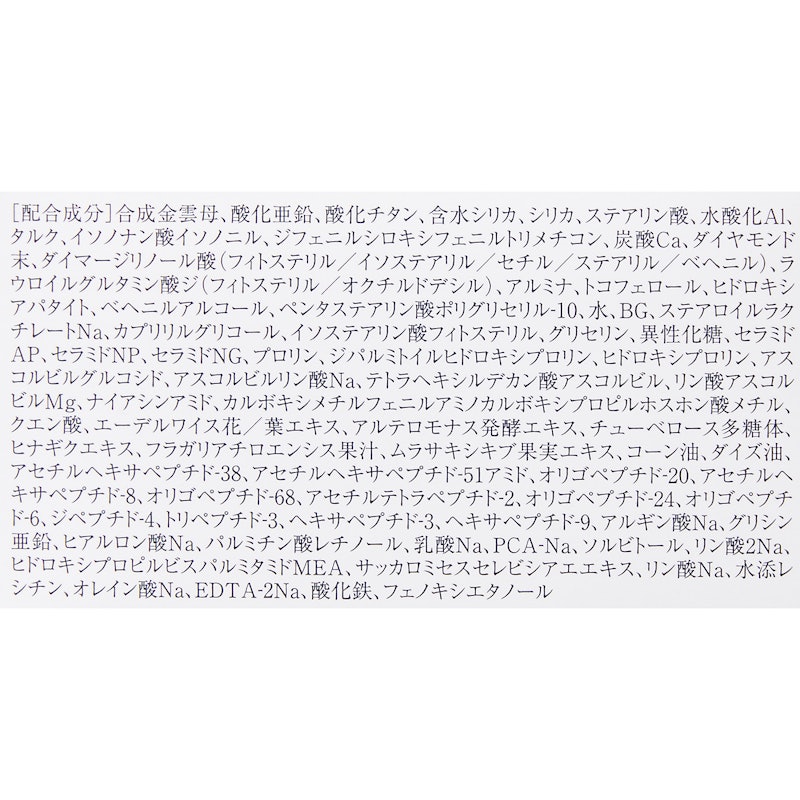 ［配合成分］合成金雲母、酸化亜鉛、酸化チタン、含水シリカ、シリカ、ステアリン酸、水酸化Al、タルク、イソノナン酸イソノニル、ジフェニルシロキシフェニルトリメチコン、炭酸Ca、ダイヤモンド末、ダイマージリノール酸（フィトステリル／イソステアリル／セチル／ステアリル／ベヘニル）、ラウロイルグルタミン酸ジ（フィトステリル／オクチルドデシル）、アルミナ、トコフェロール、ヒドロキシアパタイト、ベヘニルアルコール、ペンタステアリン酸ポリグリセリル-10、水、BG、ステアロイルラクチレートNa、カプリリルグリコール、イソステアリン酸フィトステリル、グリセリン、異性化糖、セラミドAP、セラミドNP、セラミドNG、プロリン、ジパルミトイルヒドロキシプロリン、ヒドロキシプロリン、アスコルビルグルコシド、アスコルビルリン酸Na、テトラヘキシルデカン酸アスコルビル、リン酸アスコルビルMg、ナイアシンアミド、カルボキシメチルフェニルアミノカルボキシプロピルホスホン酸メチル、クエン酸、エーデルワイス花／葉エキス、アルテロモナス発酵エキス、チューベロース多糖体、ヒナギクエキス、フラガリアチロエンシス果汁、ムラサキシキブ果実エキス、コーン油、ダイズ油、アセチルヘキサペプチド-38、アセチルヘキサペプチド-51アミド、オリゴペプチド-20、アセチルヘキサペプチド-8、オリゴペプチド-68、アセチルテトラペプチド-2、オリゴペプチド-24、オリゴペプチド-6、ジペプチド-4、トリペプチド-3、ヘキサペプチド-3、ヘキサペプチド-9、アルギン酸Na、グリシン亜鉛、ヒアルロン酸Na、パルミチン酸レチノール、乳酸Na、PCA-Na、ソルビトール、リン酸2Na、ヒドロキシプロピルビスパルミタミドMEA、サッカロミセスセレビシアエエキス、リン酸Na、水添レシチン、オレイン酸Na、EDTA-2Na、酸化鉄、フェノキシエタノール